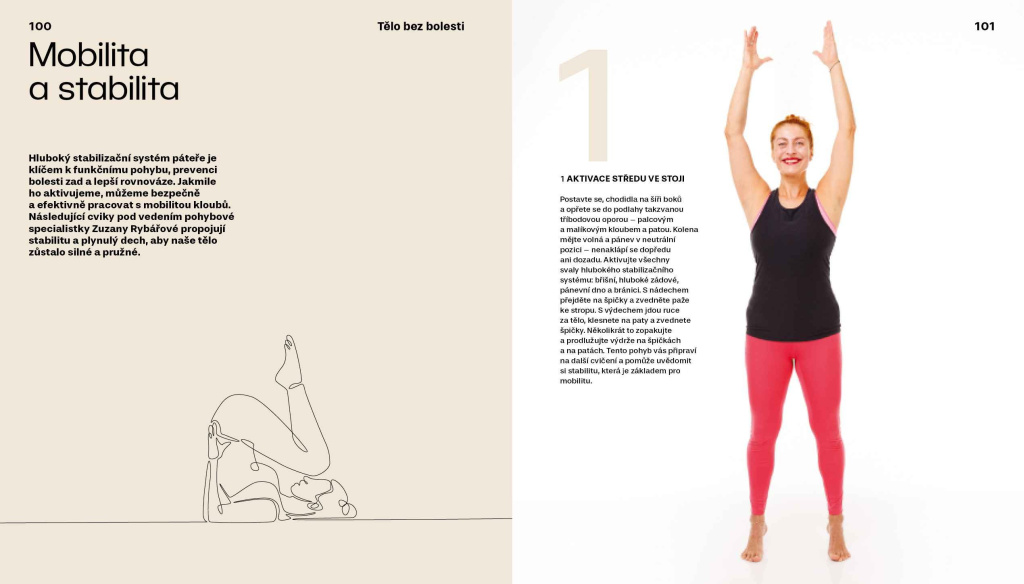 100

Tělo bez bolesti

Mobilita
a stabilita

Hluboký stabilizační systém páteře je klíčem k funkčnímu pohybu, prevenci bolesti zad a lepší rovnováze. Jakmile ho aktivujeme, můžeme bezpečně a efektivně pracovat s mobilitou kloubů. Následující cviky pod vedením pohybové specialistky Zuzany Rybářové propojují stabilitu a plynulý dech, aby naše tělo zůstalo silné a pružné.

101

1

1 AKTIVACE STŘEDU VE STOJI

Postavte se, chodidla na šíři boků a opřete se do podlahy takzvanou tříbodovou oporou – palcovým a malíkovým kloubem a patou. Kolena mějte volná a pánev v neutrální pozici – nenaklápí se dopředu ani dozadu. Aktivujte všechny svaly hlubokého stabilizačního systému: břišní, hluboké zádové, pánevní dno a bránici. S nádechem přejděte na špičky a zvedněte paže ke stropu. S výdechem jdou ruce za tělo, klesnete na paty a zvednete špičky. Několikrát to zopakujte a prodlužujte výdrže na špičkách a na patách. Tento pohyb vás připraví na další cvičení a pomůže uvědomit si stabilitu, která je základem pro mobilitu.